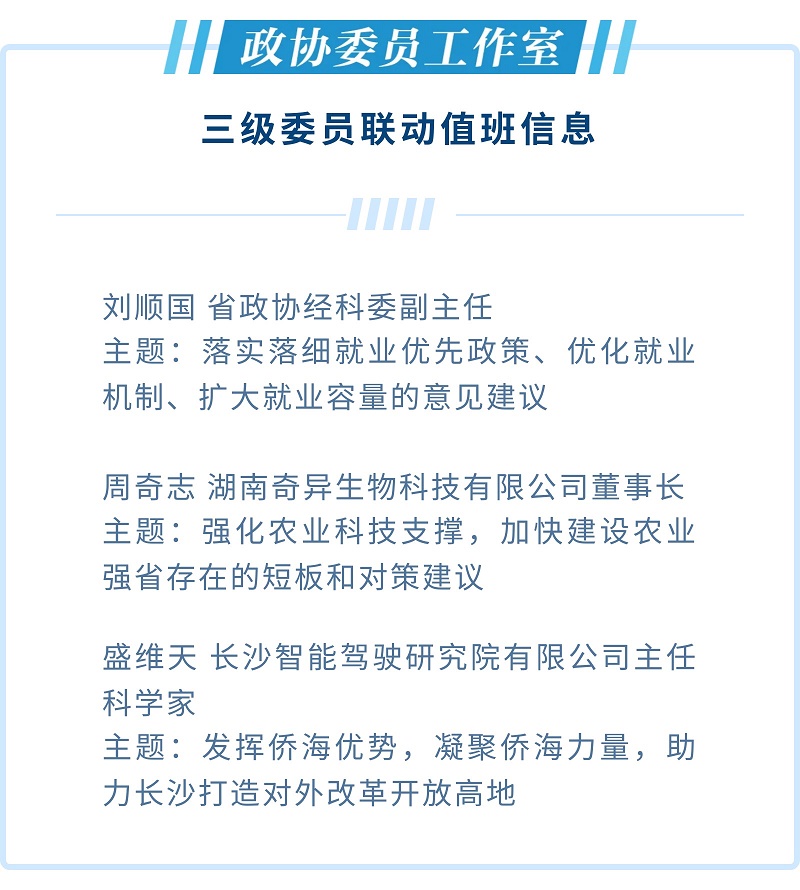 政协委员工作室

三级委员联动值班信息

刘顺国 省政协经科委副主任
主题：落实落细就业优先政策、优化就业机制、扩大就业容量的意见建议

周奇志 湖南奇异生物科技有限公司董事长
主题：强化农业科技支撑，加快建设农业强省存在的短板和对策建议

盛维天 长沙智能驾驶研究院有限公司主任科学家
主题：发挥侨海优势，凝聚侨海力量，助力长沙打造对外改革开放高地